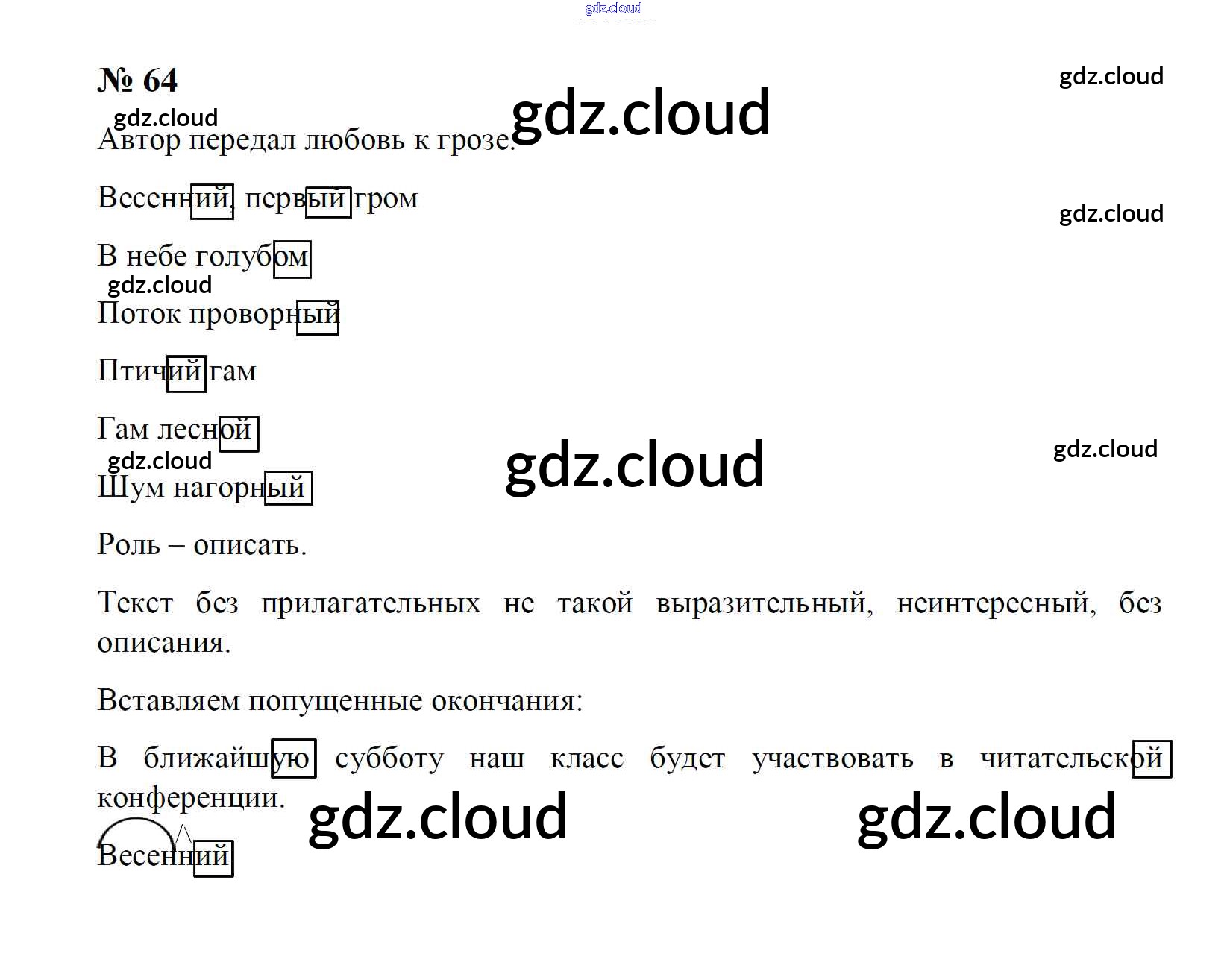 № 64

Автор передал любовь к грозе.

Весенний, первый гром

В небе голубом

Поток проворный

Птичий гам

Гам лесной

Шум нагорный

Роль – описать.

Текст без прилагательных не такой выразительный, неинтересный, без описания.

Вставляем попущенные окончания:

В ближайшую субботу наш класс будет участвовать в читательской конференции.

Весенний

gdz.cloud